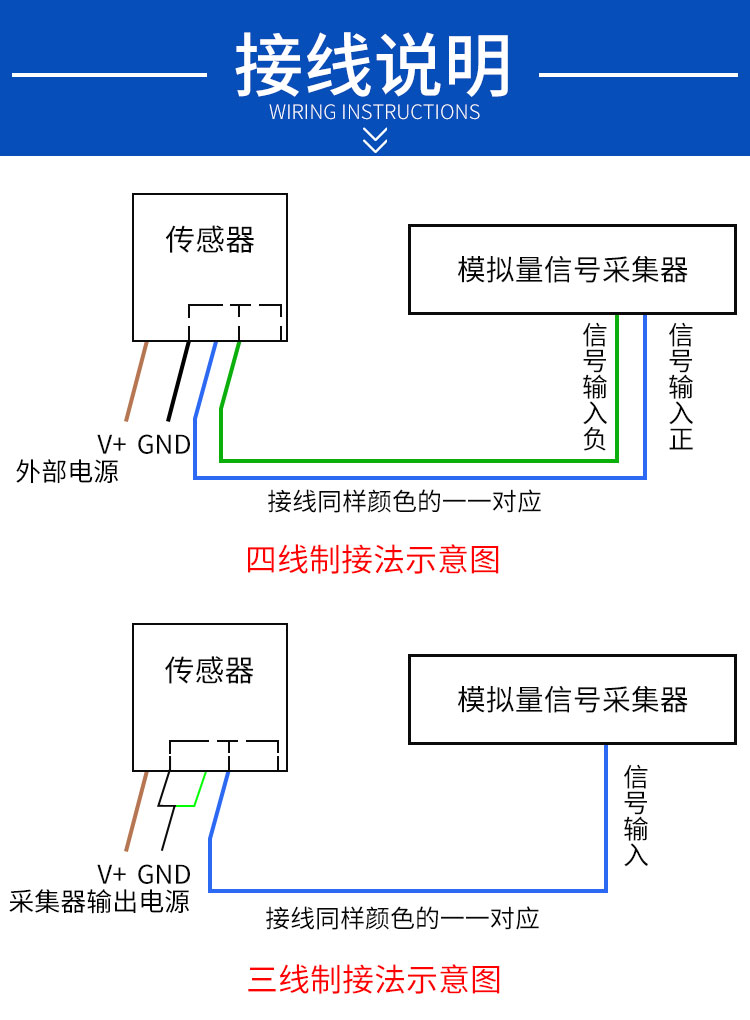 接线说明
WIRING INSTRUCTIONS

传感器

模拟量信号采集器

信号输入负

信号输入正

V+ GND
外部电源

接线同样颜色的一一对应

四线制接法示意图

传感器

模拟量信号采集器

信号输入

V+ GND
采集器输出电源

接线同样颜色的一一对应

三线制接法示意图